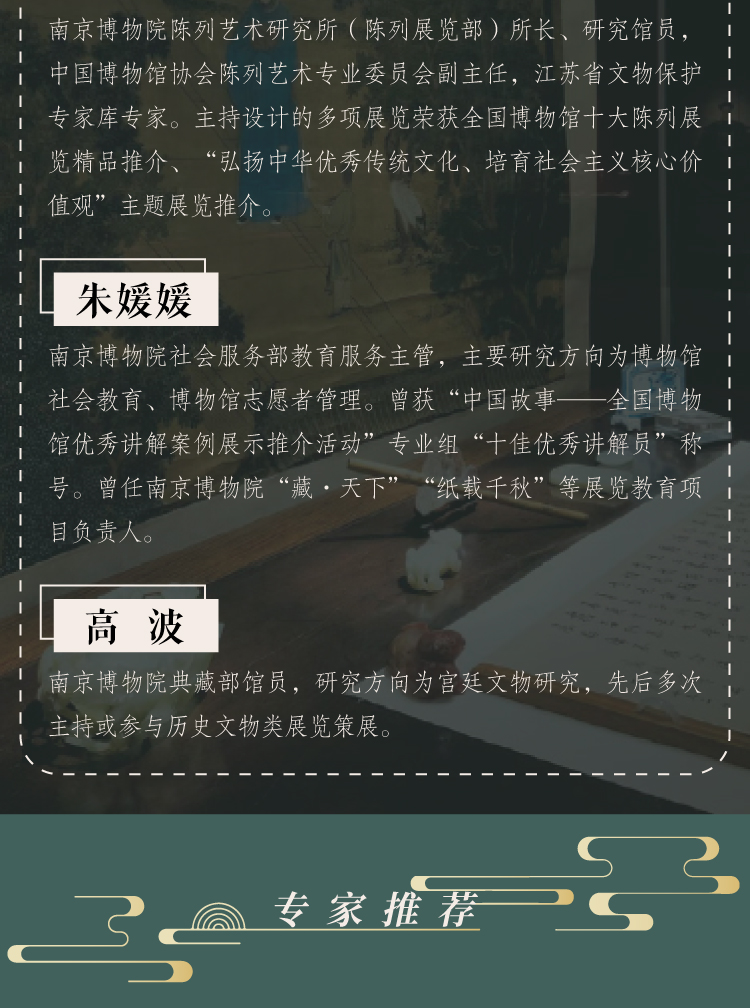 南京博物院陈列艺术研究所（陈列展览部）所长、研究馆员，中国博物馆协会陈列艺术专业委员会副主任，江苏省文物保护专家库专家。主持设计的多项展览荣获全国博物馆十大陈列展览精品推介、“弘扬中华优秀传统文化、培育社会主义核心价值观”主题展览推介。

朱媛媛

南京博物院社会服务部教育服务主管，主要研究方向为博物馆社会教育、博物馆志愿者管理。曾获“中国故事——全国博物馆优秀讲解案例展示推介活动”专业组“十佳优秀讲解员”称号。曾任南京博物院“藏·天下”“纸载千秋”等展览教育项目负责人。

高 波

南京博物院典藏部馆员，研究方向为宫廷文物研究，先后多次主持或参与历史文物类展览策展。

专家推荐